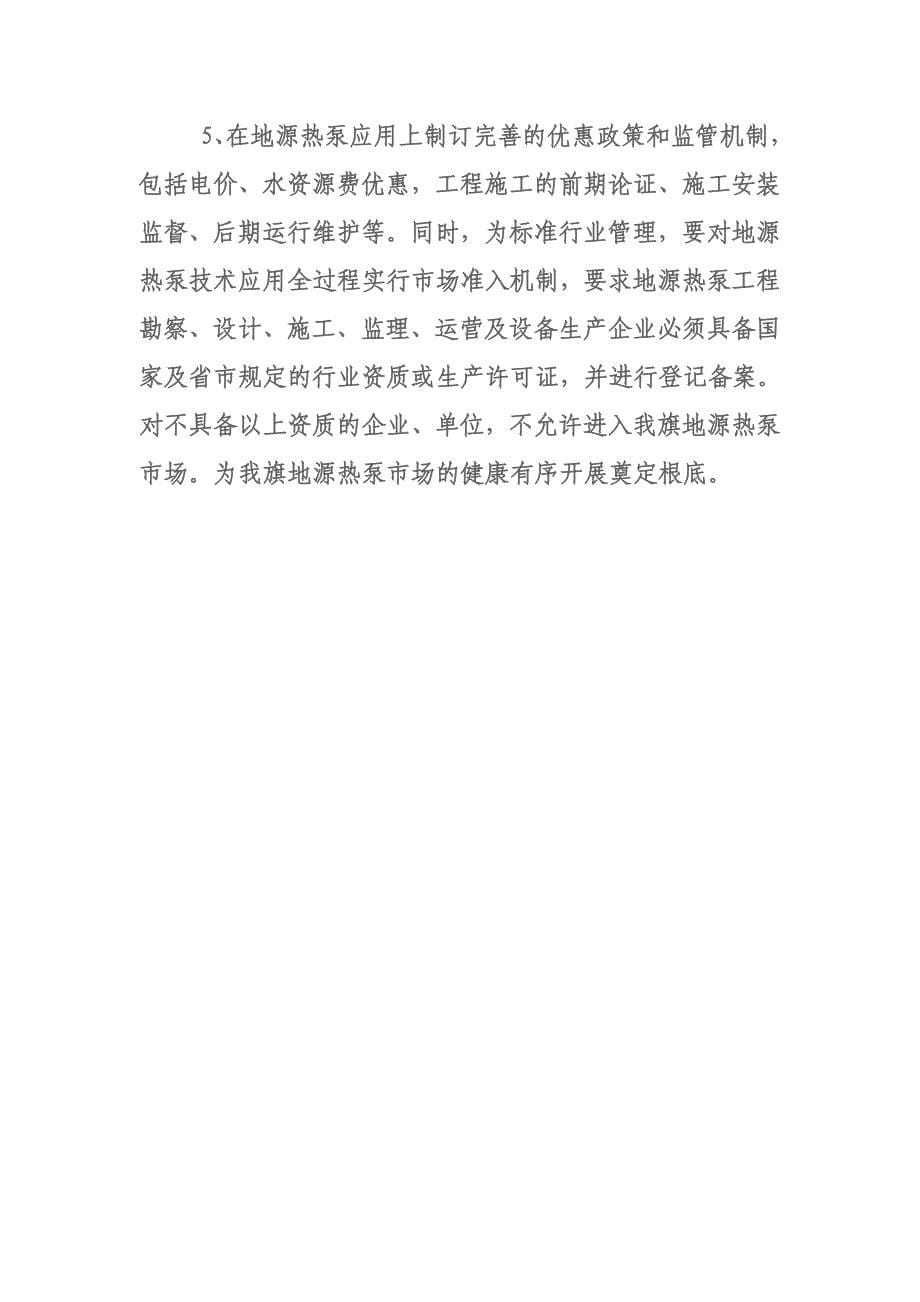 5、在地源热泵应用上制订完善的优惠政策和监管机制，包括电价、水资源费优惠，工程施工的前期论证、施工安装监督、后期运行维护等。同时，为标准行业管理，要对地源热泵技术应用全过程实行市场准入机制，要求地源热泵工程勘察、设计、施工、监理、运营及设备生产企业必须具备国家及省市规定的行业资质或生产许可证，并进行登记备案。对不具备以上资质的企业、单位，不允许进入我旗地源热泵市场。为我旗地源热泵市场的健康有序开展奠定根底。